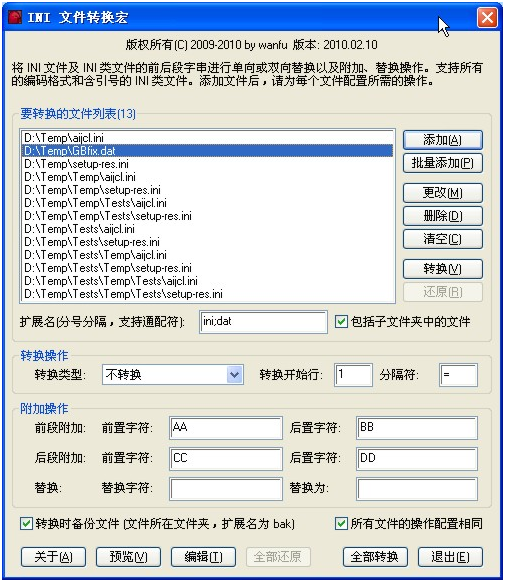 INI 文件转换宏

版权所有(C) 2009-2010 by wanfu 版本: 2010.02.10

将 INI 文件及 INI 类文件的前后段字串进行单向或双向替换以及附加、替换操作。支持所有的编码格式和含引号的 INI 类文件。添加文件后，请为每个文件配置所需的操作。

要转换的文件列表(13)

D:\Temp\aijcl.ini
D:\Temp\GBfix.dat
D:\Temp\setup-res.ini
D:\Temp\Temp\aijcl.ini
D:\Temp\Temp\setup-res.ini
D:\Temp\Temp\Tests\aijcl.ini
D:\Temp\Temp\Tests\setup-res.ini
D:\Temp\Tests\aijcl.ini
D:\Temp\Tests\setup-res.ini
D:\Temp\Tests\Temp\aijcl.ini
D:\Temp\Tests\Temp\setup-res.ini
D:\Temp\Tests\Temp\Tests\aijcl.ini
D:\Temp\Tests\Temp\Tests\setup-res.ini

添加(A)
批量添加(P)
更改(M)
删除(D)
清空(C)
转换(V)
还原(R)

扩展名(分号分隔，支持通配符): ini;dat
包括子文件夹中的文件

转换操作
转换类型: 不转换
转换开始行: 1
分隔符: =

附加操作
前段附加: 前置字符: AA 后置字符: BB
后段附加: 前置字符: CC 后置字符: DD
替换: 替换字符: 替换为:

转换时备份文件 (文件所在文件夹，扩展名为 bak)
所有文件的操作配置相同

关于(A) 预览(V) 编辑(T) 全部还原 全部转换 退出(E)